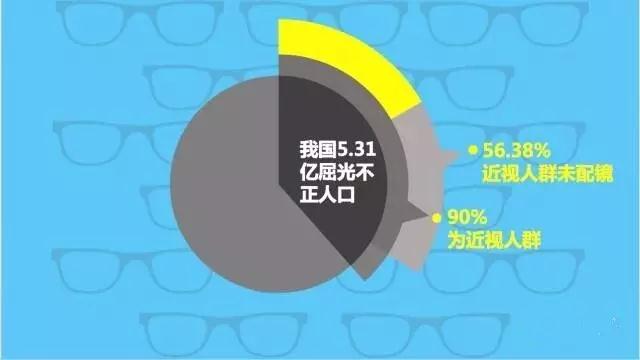 我国5.31亿屈光不正人口

56.38%
近视人群未配镜

90%
为近视人群